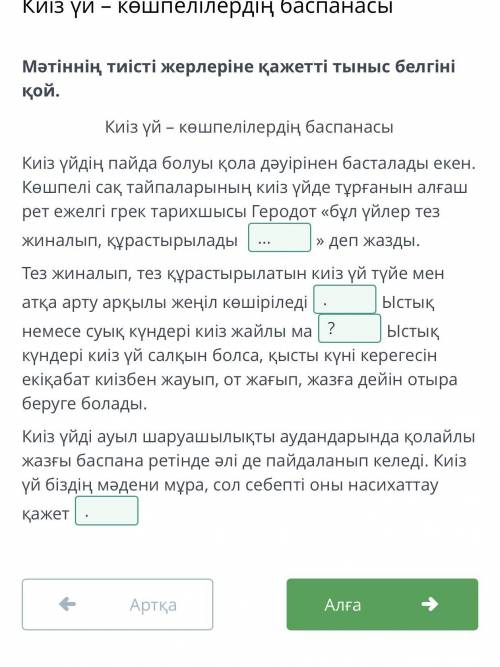 Киіз үй – көшпелілердің баспанасы

Мәтіннің тиісті жерлеріне қажетті тыныс белгіні қой.

Киіз үй – көшпелілердің баспанасы

Киіз үйдің пайда болуы қола дәуірінен басталады екен. Көшпелі сақ тайпаларының киіз үйде тұрғанын алғаш рет ежелгі грек тарихшысы Геродот «бұл үйлер тез жиналып, құрастырылады ... » деп жазды.

Тез жиналып, тез құрастырылатын киіз үй түйе мен атқа арту арқылы жеңіл көшіріледі . Ыстық немесе суық күндері киіз жайлы ма ? Ыстық күндері киіз үй салқын болса, қысты күні керегесін екіқабат киізбен жауып, от жағып, жазға дейін отыра беруге болады.

Киіз үйді ауыл шаруашылықты аудандарында қолайлы жазғы баспана ретінде әлі де пайдаланып келеді. Киіз үй біздің мәдени мұра, сол себепті оны насихаттау қажет .

Артқа

Алға